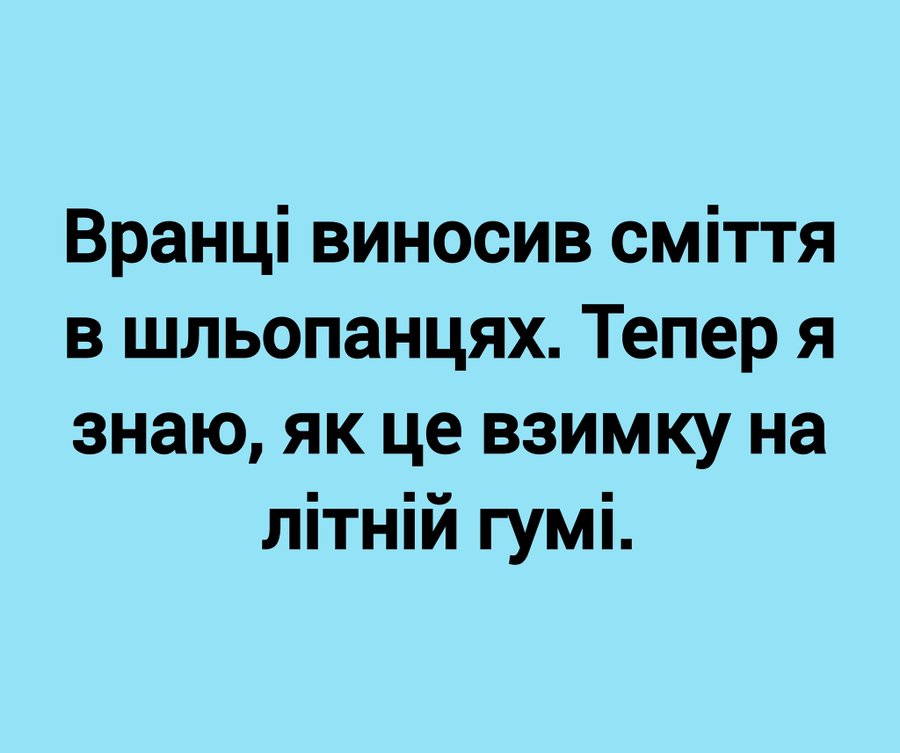 Вранці виносив сміття в шльопанцях. Тепер я знаю, як це взимку на літній гумі.